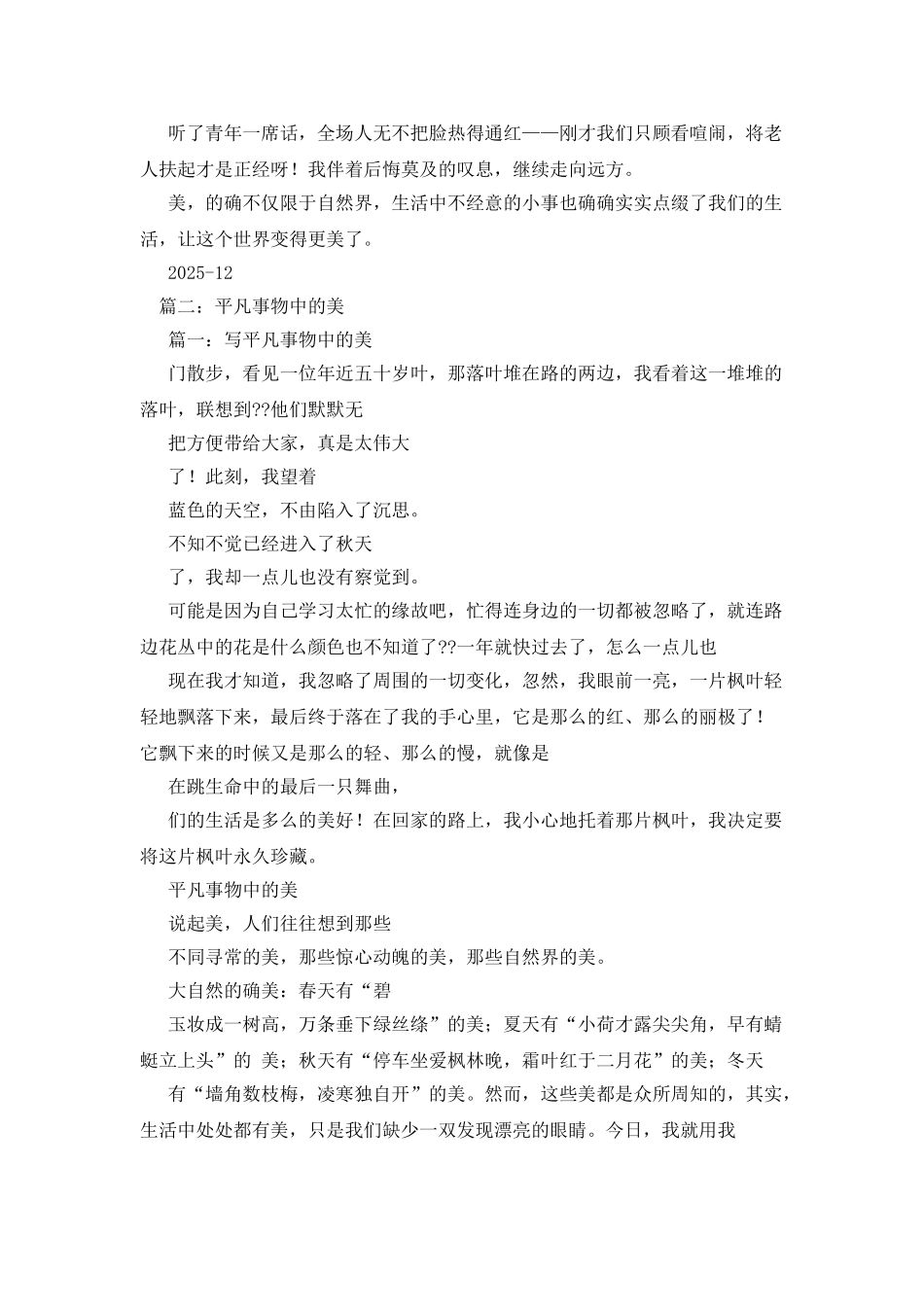 听了青年一席话，全场人无不把脸热得通红——刚才我们只顾看喧闹，将老人扶起才是正经呀！我伴着后悔莫及的叹息，继续走向远方。

美，的确不仅限于自然界，生活中不经意的小事也确确实实点缀了我们的生活，让这个世界变得更美了。

2025-12

篇二：平凡事物中的美

篇一：写平凡事物中的美

门散步，看见一位年近五十岁叶，那落叶堆在路的两边，我看着这一堆堆的落叶，联想到??他们默默无

把方便带给大家，真是太伟大

了！此刻，我望着

蓝色的天空，不由陷入了沉思。

不知不觉已经进入了秋天

了，我却一点儿也没有察觉到。

可能是因为自己学习太忙的缘故吧，忙得连身边的一切都被忽略了，就连路边花丛中的花是什么颜色也不知道了??一年就快过去了，怎么一点儿也

现在我才知道，我忽略了周围的一切变化，忽然，我眼前一亮，一片枫叶轻轻地飘落下来，最后终于落在了我的手心里，它是那么的红、那么的丽极了！它飘下来的时候又是那么的轻、那么的慢，就像是

在跳生命中的最后一只舞曲，

们的生活是多么的美好！在回家的路上，我小心地托着那片枫叶，我决定要将这片枫叶永久珍藏。

平凡事物中的美

说起美，人们往往想到那些

不同寻常的美，那些惊心动魄的美，那些自然界的美。

大自然的确美：春天有“碧

玉妆成一树高，万条垂下绿丝绦”的美；夏天有“小荷才露尖尖角，早有蜻蜓立上头”的 美；秋天有“停车坐爱枫林晚，霜叶红于二月花”的美；冬天

有“墙角数枝梅，凌寒独自开”的美。然而，这些美都是众所周知的，其实，生活中处处都有美，只是我们缺少一双发现漂亮的眼睛。今日，我就用我